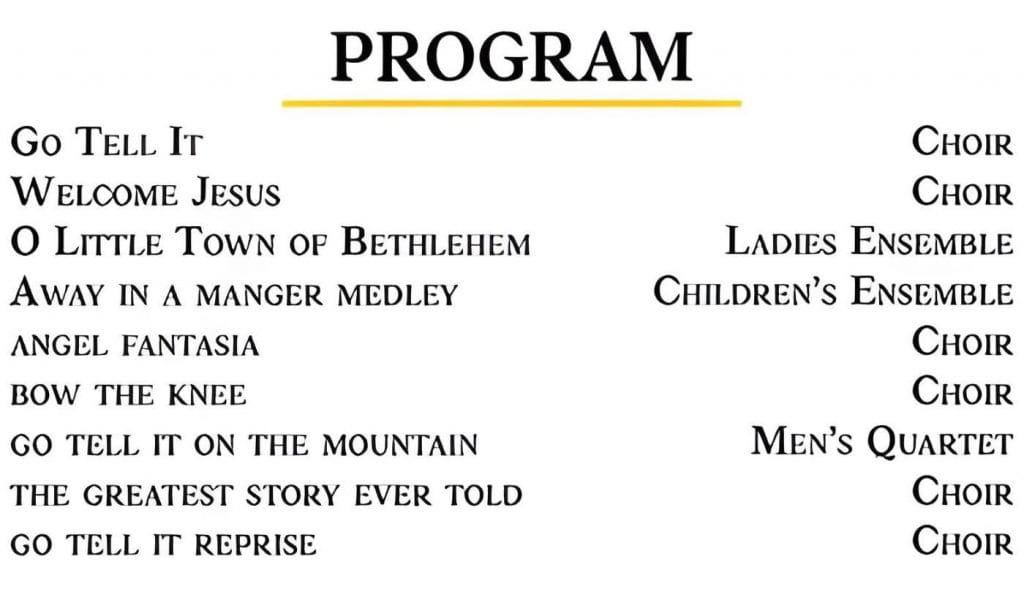 PROGRAM

Go Tell It Choir
Welcome Jesus Choir
O Little Town of Bethlehem Ladies Ensemble
Away in a manger medley Children's Ensemble
angel fantasia Choir
bow the knee Choir
go tell it on the mountain Men's Quartet
the greatest story ever told Choir
go tell it reprise Choir